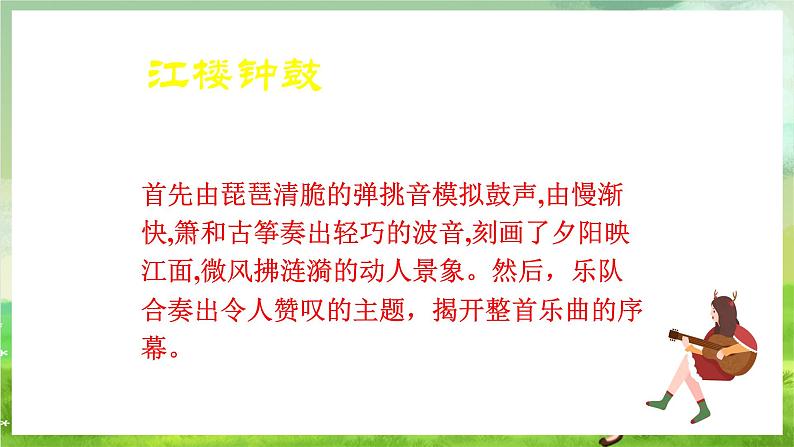 江楼钟鼓

首先由琵琶清脆的弹挑音模拟鼓声,由慢渐快,箫和古筝奏出轻巧的波音,刻画了夕阳映江面,微风拂涟漪的动人景象。然后，乐队合奏出令人赞叹的主题，揭开整首乐曲的序幕。